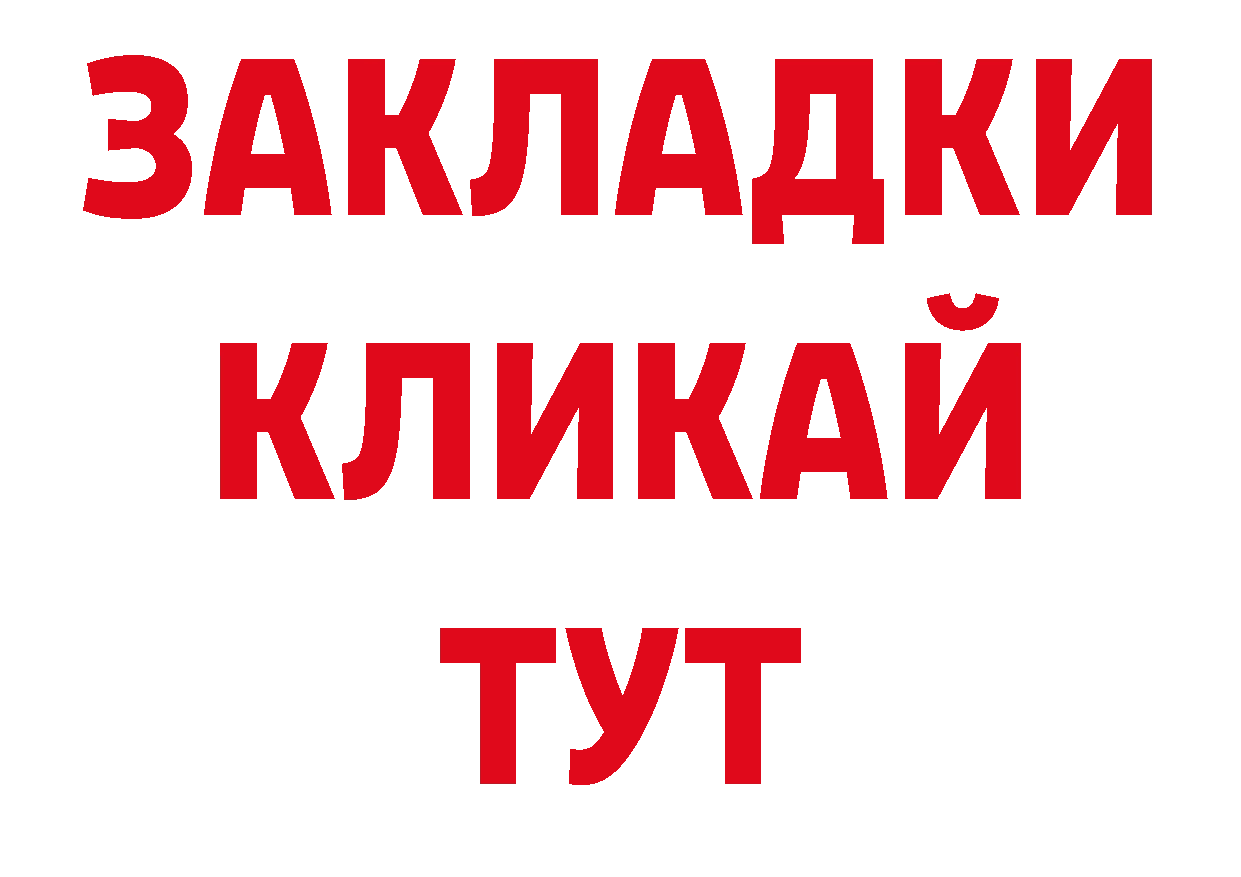 ЗАКЛАДКИ
КЛИКАЙ
ТУТ